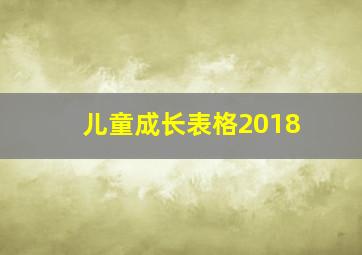 儿童成长表格2018